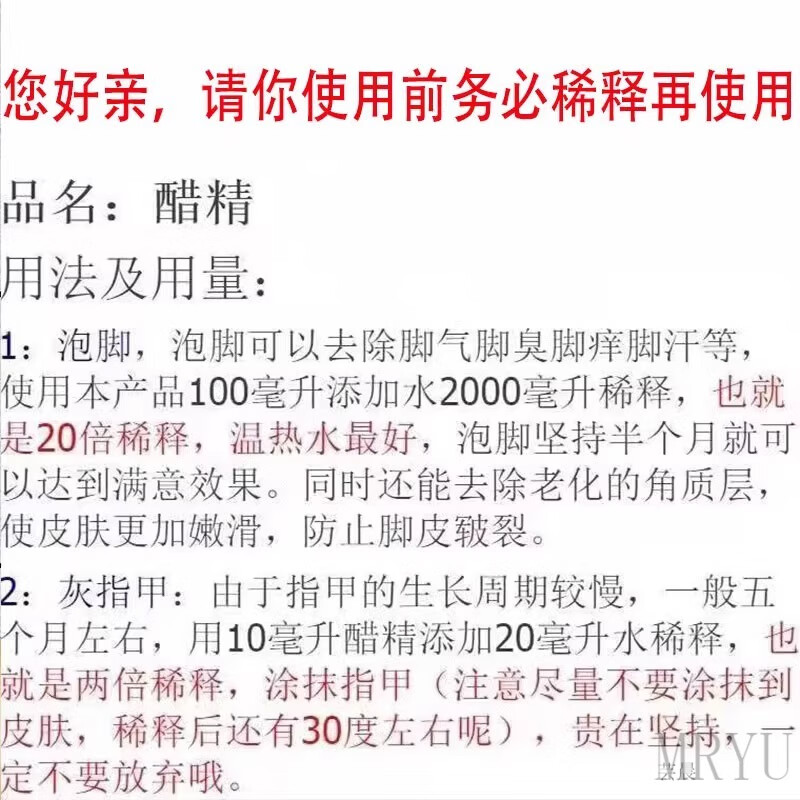 您好亲，请你使用前务必稀释再使用

品名：醋精

用法及用量：

1：泡脚，泡脚可以去除脚气脚臭脚痒脚汗等，使用本产品100毫升添加水2000毫升稀释，也就是20倍稀释，温热水最好，泡脚坚持半个月就可以达到满意效果。同时还能去除老化的角质层，使皮肤更加嫩滑，防止脚皮皲裂。

2：灰指甲：由于指甲的生长周期较慢，一般五个月左右，用10毫升醋精添加20毫升水稀释，也就是两倍稀释，涂抹指甲（注意尽量不要涂抹到皮肤，稀释后还有30度左右呢），贵在坚持，一定不要放弃哦。

MRYU